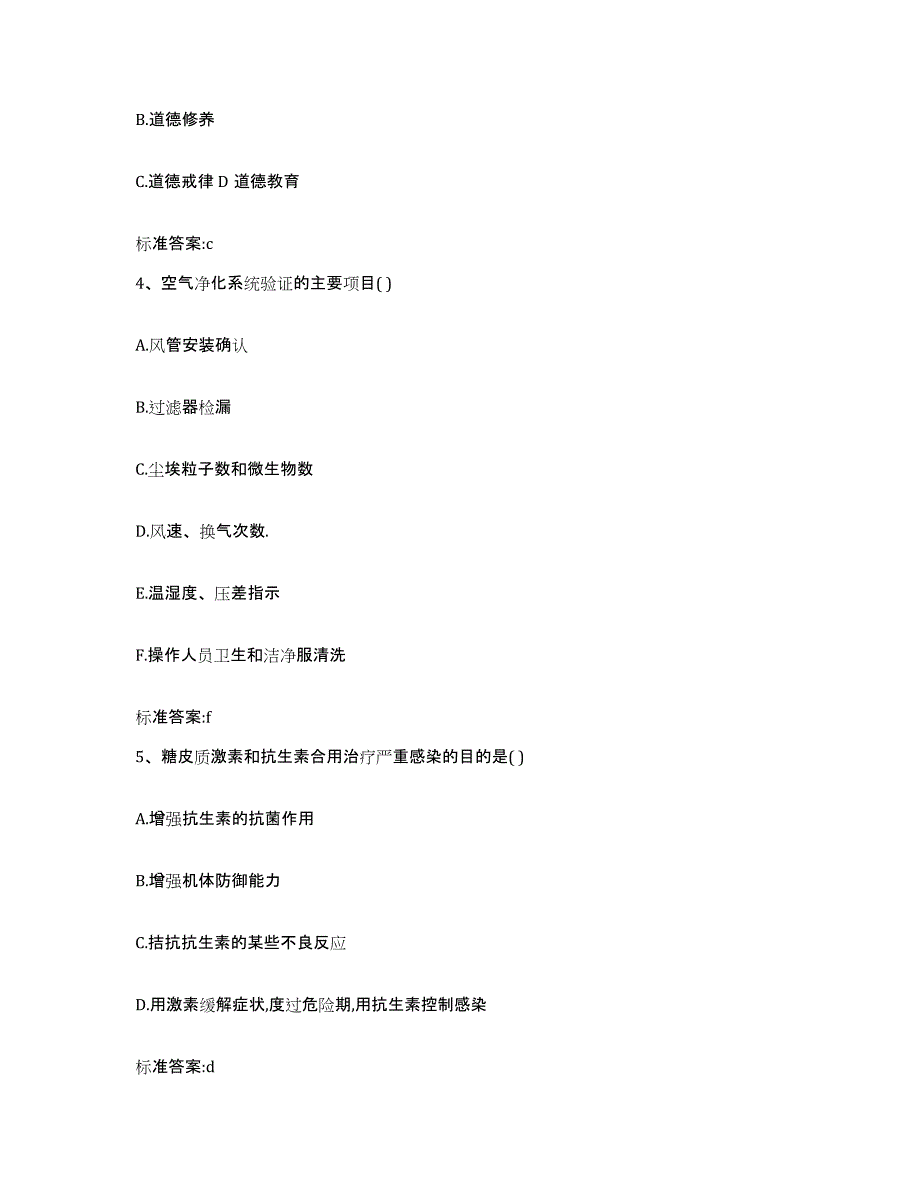 B.道德修养

C.道德戒律 D 道德教育

标准答案:c

4、空气净化系统验证的主要项目( )

A.风管安装确认

B.过滤器检漏

C.尘埃粒子数和微生物数

D.风速、换气次数.

E.温湿度、压差指示

F.操作人员卫生和洁净服清洗

标准答案:f

5、糖皮质激素和抗生素合用治疗严重感染的目的是( )

A.增强抗生素的抗菌作用

B.增强机体防御能力

C.拮抗抗生素的某些不良反应

D.用激素缓解症状,度过危险期,用抗生素控制感染

标准答案:d